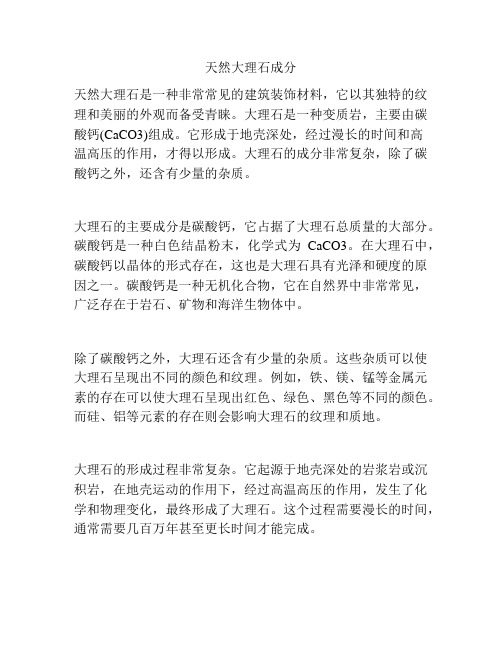 天然大理石成分

天然大理石是一种非常常见的建筑装饰材料，它以其独特的纹理和美丽的外观而备受青睐。大理石是一种变质岩，主要由碳酸钙(CaCO3)组成。它形成于地壳深处，经过漫长的时间和高温高压的作用，才得以形成。大理石的成分非常复杂，除了碳酸钙之外，还含有少量的杂质。

大理石的主要成分是碳酸钙，它占据了大理石总质量的大部分。碳酸钙是一种白色结晶粉末，化学式为 CaCO3。在大理石中，碳酸钙以晶体的形式存在，这也是大理石具有光泽和硬度的原因之一。碳酸钙是一种无机化合物，它在自然界中非常常见，广泛存在于岩石、矿物和海洋生物体中。

除了碳酸钙之外，大理石还含有少量的杂质。这些杂质可以使大理石呈现出不同的颜色和纹理。例如，铁、镁、锰等金属元素的存在可以使大理石呈现出红色、绿色、黑色等不同的颜色。而硅、铝等元素的存在则会影响大理石的纹理和质地。

大理石的形成过程非常复杂。它起源于地壳深处的岩浆岩或沉积岩，在地壳运动的作用下，经过高温高压的作用，发生了化学和物理变化，最终形成了大理石。这个过程需要漫长的时间，通常需要几百万年甚至更长时间才能完成。